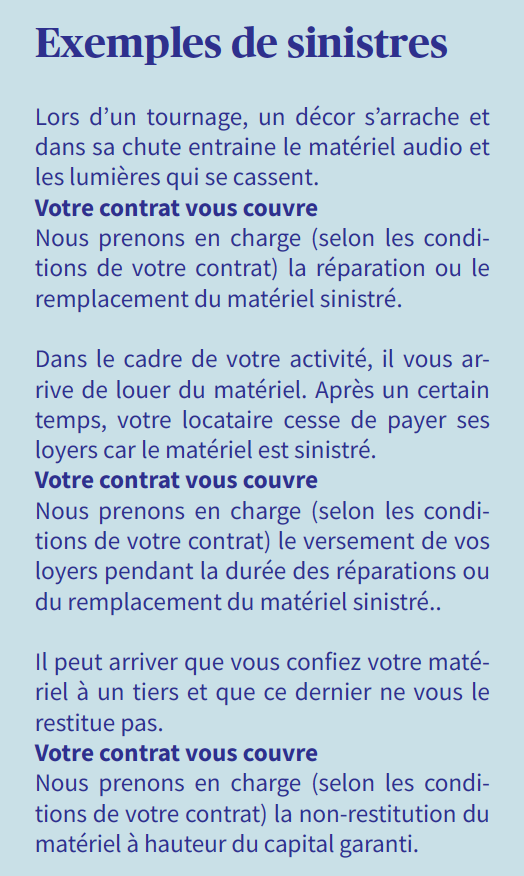 Exemples de sinistres

Lors d’un tournage, un décor s’arrache et dans sa chute entraine le matériel audio et les lumières qui se cassent.
Votre contrat vous couvre
Nous prenons en charge (selon les conditions de votre contrat) la réparation ou le remplacement du matériel sinistré.

Dans le cadre de votre activité, il vous arrive de louer du matériel. Après un certain temps, votre locataire cesse de payer ses loyers car le matériel est sinistré.
Votre contrat vous couvre
Nous prenons en charge (selon les conditions de votre contrat) le versement de vos loyers pendant la durée des réparations ou du remplacement du matériel sinistré..

Il peut arriver que vous confiez votre matériel à un tiers et que ce dernier ne vous le restitue pas.
Votre contrat vous couvre
Nous prenons en charge (selon les conditions de votre contrat) la non-restitution du matériel à hauteur du capital garanti.